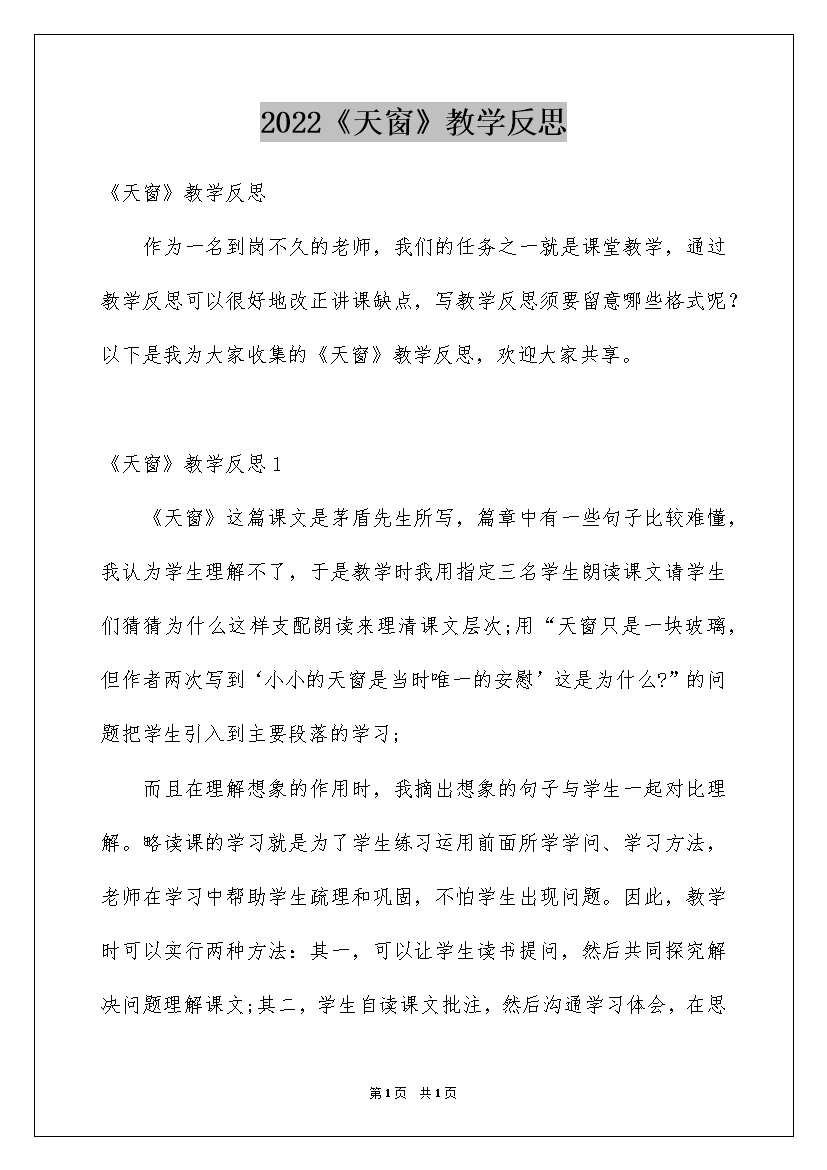 2022《天窗》教学反思

《天窗》教学反思

作为一名到岗不久的老师，我们的任务之一就是课堂教学，通过教学反思可以很好地改正讲课缺点，写教学反思须要留意哪些格式呢？以下是我为大家收集的《天窗》教学反思，欢迎大家共享。

《天窗》教学反思1

《天窗》这篇课文是茅盾先生所写，篇章中有一些句子比较难懂，我认为学生理解不了，于是教学时我用指定三名学生朗读课文请学生们猜猜为什么这样支配朗读来理清课文层次;用“天窗只是一块玻璃，但作者两次写到‘小小的天窗是当时唯一的安慰’这是为什么?”的问题把学生引入到主要段落的学习;

而且在理解想象的作用时，我摘出想象的句子与学生一起对比理解。略读课的学习就是为了学生练习运用前面所学学问、学习方法，老师在学习中帮助学生疏理和巩固，不怕学生出现问题。因此，教学时可以实行两种方法：其一，可以让学生读书提问，然后共同探究解决问题理解课文;其二，学生自读课文批注，然后沟通学习体会，在思

第1页 共1页